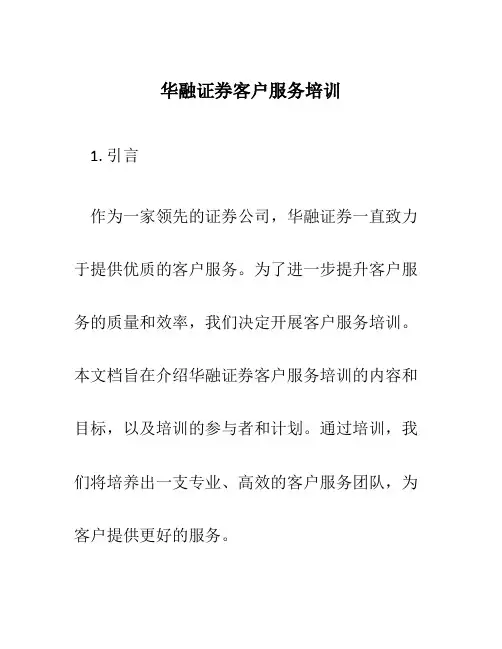 华融证券客户服务培训

1. 引言

作为一家领先的证券公司，华融证券一直致力于提供优质的客户服务。为了进一步提升客户服务的质量和效率，我们决定开展客户服务培训。本文档旨在介绍华融证券客户服务培训的内容和目标，以及培训的参与者和计划。通过培训，我们将培养出一支专业、高效的客户服务团队，为客户提供更好的服务。